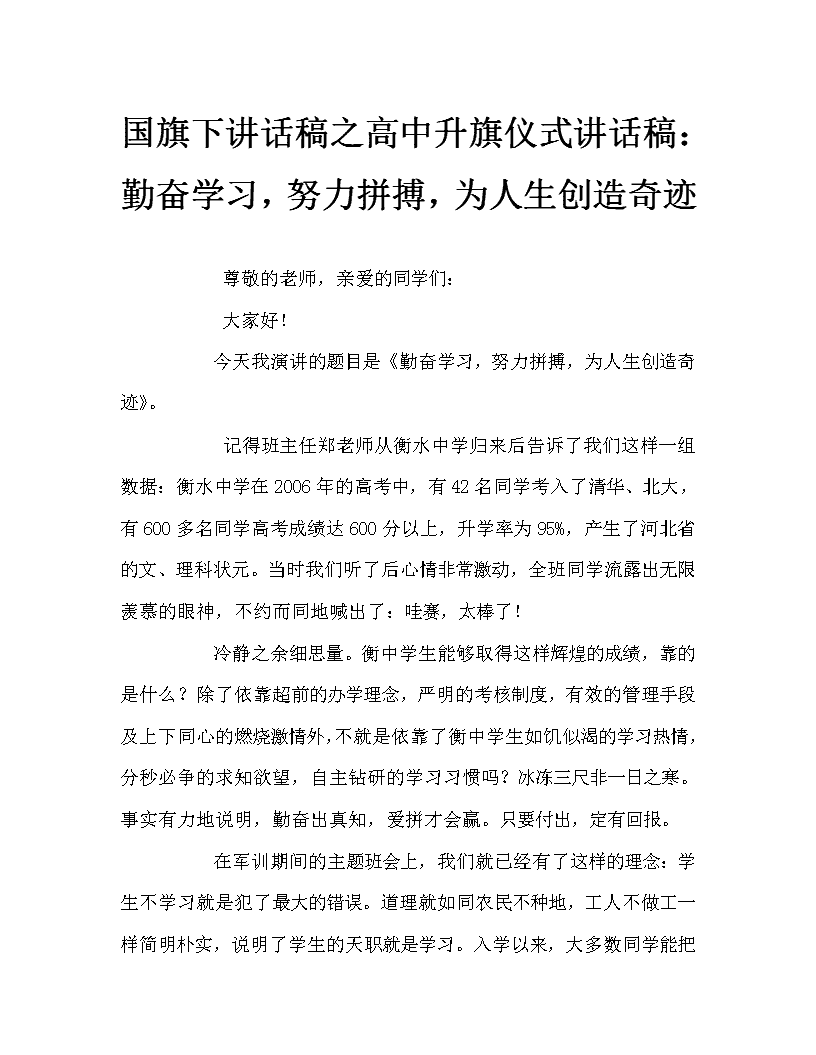 国旗下讲话稿之高中升旗仪式讲话稿：勤奋学习，努力拼搏，为人生创造奇迹

尊敬的老师，亲爱的同学们：

大家好！

今天我演讲的题目是《勤奋学习，努力拼搏，为人生创造奇迹》。

记得班主任郑老师从衡水中学归来后告诉了我们这样一组数据：衡水中学在2006年的高考中，有42名同学考入了清华、北大，有600多名同学高考成绩达600分以上，升学率为95%，产生了河北省的文、理科状元。当时我们听了后心情非常激动，全班同学流露出无限羡慕的眼神，不约而同地喊出了：哇赛，太棒了！

冷静之余细思量。衡中学生能够取得这样辉煌的成绩，靠的是什么？除了依靠超前的办学理念，严明的考核制度，有效的管理手段及上下同心的燃烧激情外，不就是依靠了衡中学生如饥似渴的学习热情，分秒必争的求知欲望，自主钻研的学习习惯吗？冰冻三尺非一日之寒。事实有力地说明，勤奋出真知，爱拼才会赢。只要付出，定有回报。

在军训期间的主题班会上，我们就已经有了这样的理念：学生不学习就是犯了最大的错误。道理就如同农民不种地，工人不做工一样简明朴实，说明了学生的天职就是学习。入学以来，大多数同学能把